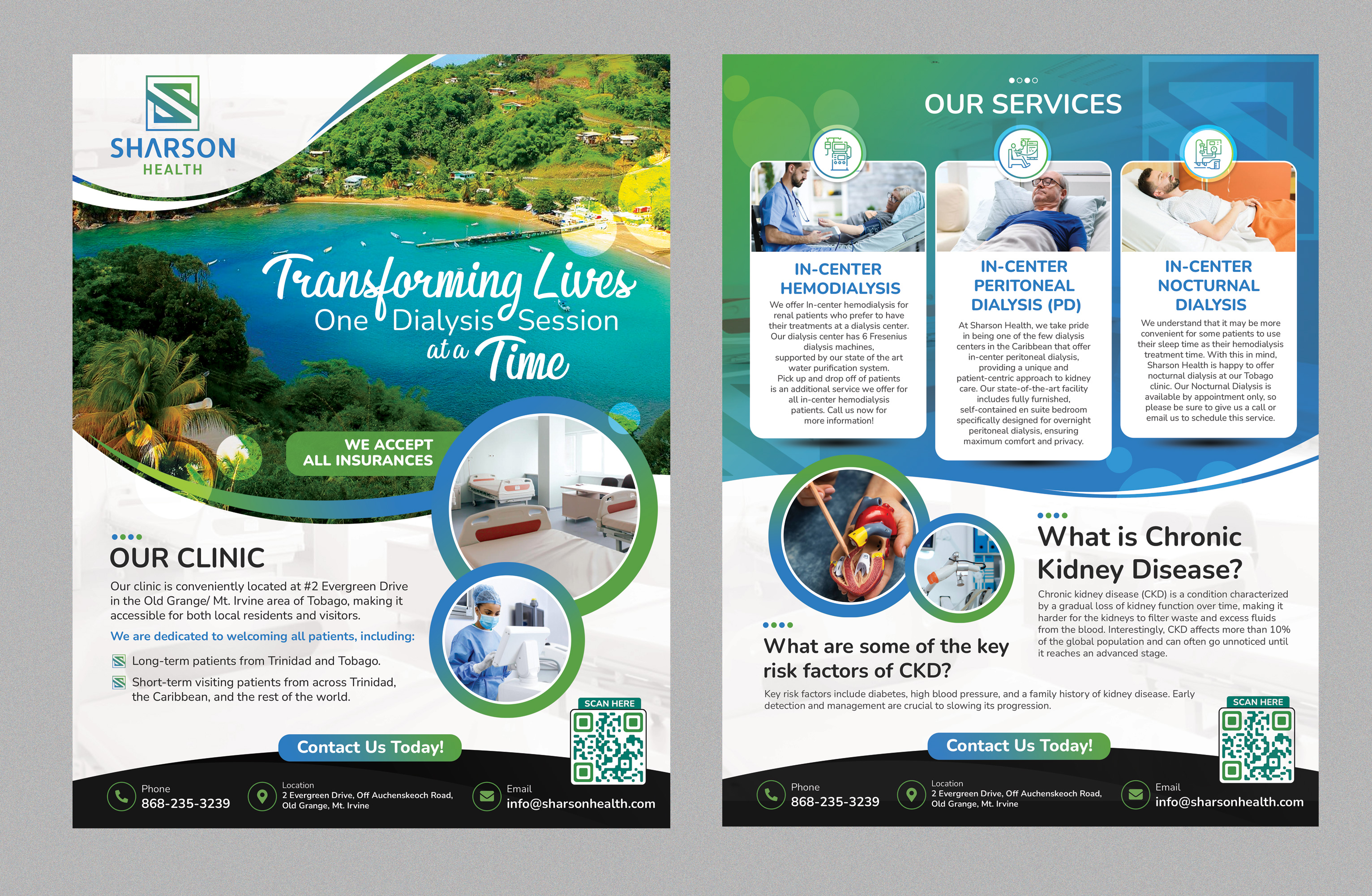 SHARSON
HEALTH

Transforming Lives
One Dialysis Session
at a Time

WE ACCEPT
ALL INSURANCES

OUR CLINIC

Our clinic is conveniently located at #2 Evergreen Drive in the Old Grange/ Mt. Irvine area of Tobago, making it accessible for both local residents and visitors.

We are dedicated to welcoming all patients, including:

Long-term patients from Trinidad and Tobago.

Short-term visiting patients from across Trinidad, the Caribbean, and the rest of the world.

SCAN HERE

Contact Us Today!

Phone
868-235-3239

Location
2 Evergreen Drive, Off Auchenskeoch Road,
Old Grange, Mt. Irvine

Email
info@sharsonhealth.com

OUR SERVICES

IN-CENTER
HEMODIALYSIS

We offer In-center hemodialysis for renal patients who prefer to have their treatments at a dialysis center. Our dialysis center has 6 Fresenius dialysis machines, supported by our state of the art water purification system. Pick up and drop off of patients is an additional service we offer for all in-center hemodialysis patients. Call us now for more information!

IN-CENTER
PERITONEAL
DIALYSIS (PD)

At Sharson Health, we take pride in being one of the few dialysis centers in the Caribbean that offer in-center peritoneal dialysis, providing a unique and patient-centric approach to kidney care. Our state-of-the-art facility includes fully furnished, self-contained en suite bedroom specifically designed for overnight peritoneal dialysis, ensuring maximum comfort and privacy.

IN-CENTER
NOCTURNAL
DIALYSIS

We understand that it may be more convenient for some patients to use their sleep time as their hemodialysis treatment time. With this in mind, Sharson Health is happy to offer nocturnal dialysis at our Tobago clinic. Our Nocturnal Dialysis is available by appointment only, so please be sure to give us a call or email us to schedule this service.

What is Chronic Kidney Disease?

Chronic kidney disease (CKD) is a condition characterized by a gradual loss of kidney function over time, making it harder for the kidneys to filter waste and excess fluids from the blood. Interestingly, CKD affects more than 10% of the global population and can often go unnoticed until it reaches an advanced stage.

What are some of the key risk factors of CKD?

Key risk factors include diabetes, high blood pressure, and a family history of kidney disease. Early detection and management are crucial to slowing its progression.

SCAN HERE

Contact Us Today!

Phone
868-235-3239

Location
2 Evergreen Drive, Off Auchenskeoch Road,
Old Grange, Mt. Irvine

Email
info@sharsonhealth.com